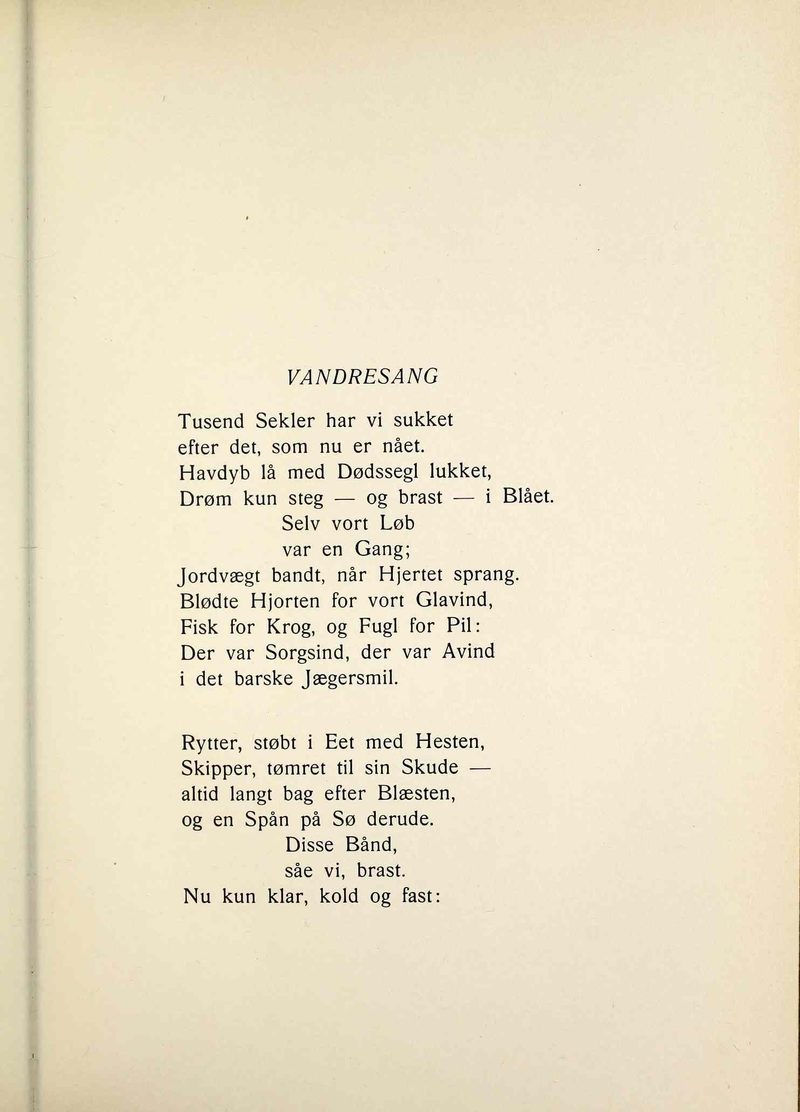 VANDRESANG

Tusend Sekler har vi sukket
efter det, som nu er nået.
Havdyb lå med Dødssegl lukket,
Drøm kun steg — og brast — i Blået.
Selv vort Løb
var en Gang;
Jordvægt bandt, når Hjertet sprang.
Blødte Hjorten for vort Glavind,
Fisk for Krog, og Fugl for Pil:
Der var Sorgsind, der var Avind
i det barske Jægersmil.

Rytter, støbt i Eet med Hesten,
Skipper, tømret til sin Skude —
altid langt bag efter Blæsten,
og en Spån på Sø derude.
Disse Bånd,
såe vi, brast.
Nu kun klar, kold og fast: